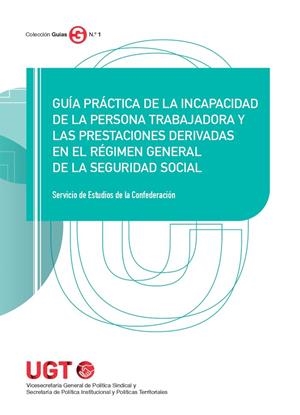 Colección Guías N.º 1

GUÍA PRÁCTICA DE LA INCAPACIDAD DE LA PERSONA TRABAJADORA Y LAS PRESTACIONES DERIVADAS EN EL RÉGIMEN GENERAL DE LA SEGURIDAD SOCIAL

Servicio de Estudios de la Confederación

UGT

Vicesecretaría General de Política Sindical y Secretaría de Política Institucional y Políticas Territoriales